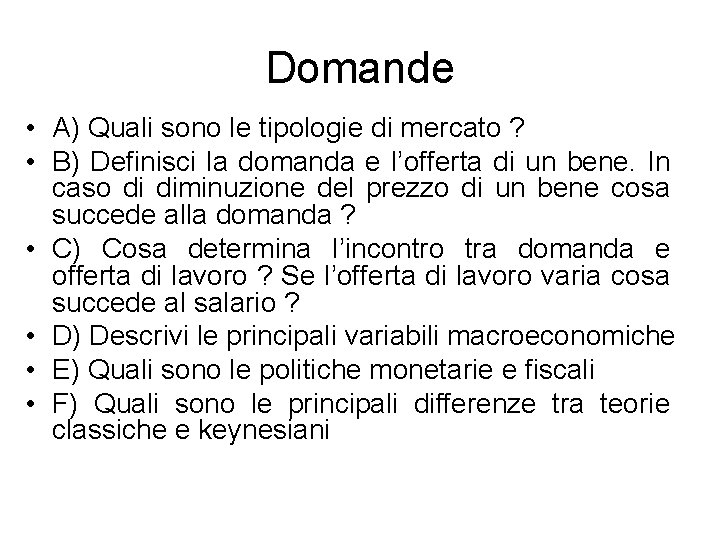 Domande

• A) Quali sono le tipologie di mercato ?
• B) Definisci la domanda e l'offerta di un bene. In caso di diminuzione del prezzo di un bene cosa succede alla domanda ?
• C) Cosa determina l'incontro tra domanda e offerta di lavoro ? Se l'offerta di lavoro varia cosa succede al salario ?
• D) Descrivi le principali variabili macroeconomiche
• E) Quali sono le politiche monetarie e fiscali
• F) Quali sono le principali differenze tra teorie classiche e keynesiani